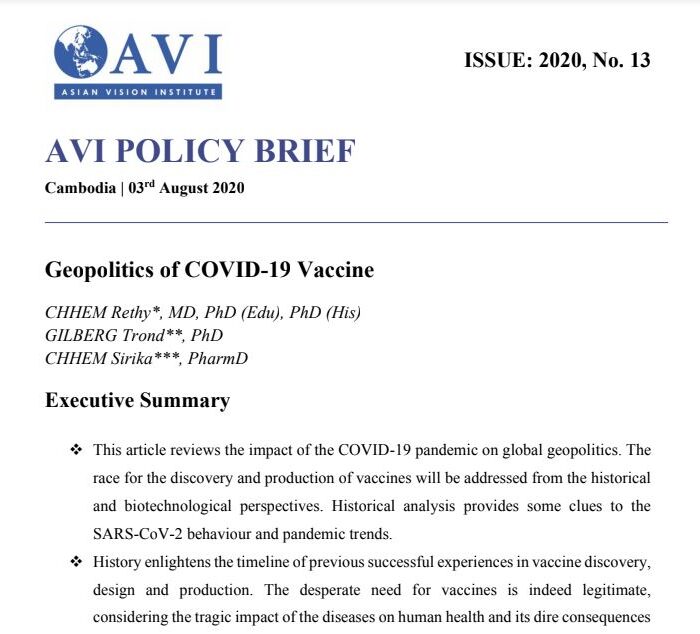 AVI
ASIAN VISION INSTITUTE

ISSUE: 2020, No. 13

AVI POLICY BRIEF

Cambodia | 03$^{rd}$ August 2020

Geopolitics of COVID-19 Vaccine

CHHEM Rethy*, MD, PhD (Edu), PhD (His)
GILBERG Trond**, PhD
CHHEM Sirika***, PharmD

Executive Summary

❖ This article reviews the impact of the COVID-19 pandemic on global geopolitics. The race for the discovery and production of vaccines will be addressed from the historical and biotechnological perspectives. Historical analysis provides some clues to the SARS-CoV-2 behaviour and pandemic trends.

❖ History enlightens the timeline of previous successful experiences in vaccine discovery, design and production. The desperate need for vaccines is indeed legitimate, considering the tragic impact of the diseases on human health and its dire consequences